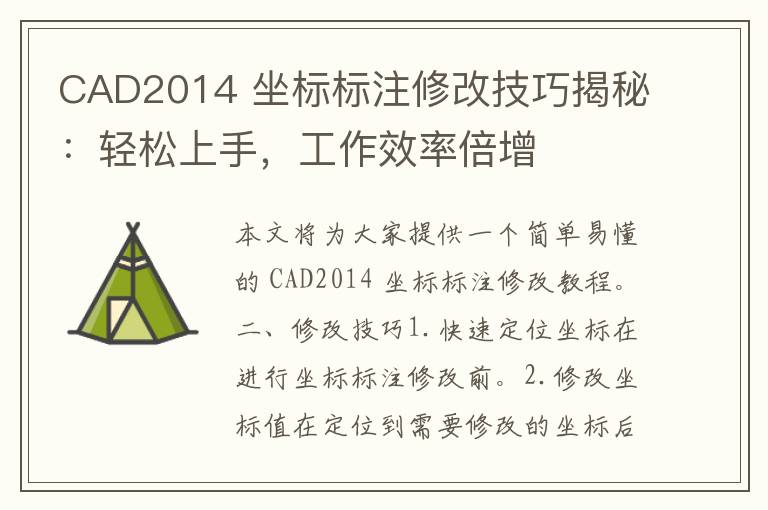 CAD2014 坐标标注修改技巧揭秘：轻松上手，工作效率倍增

本文将为大家提供一个简单易懂的 CAD2014 坐标标注修改教程。二、修改技巧1.快速定位坐标在进行坐标标注修改前。2.修改坐标值在定位到需要修改的坐标后